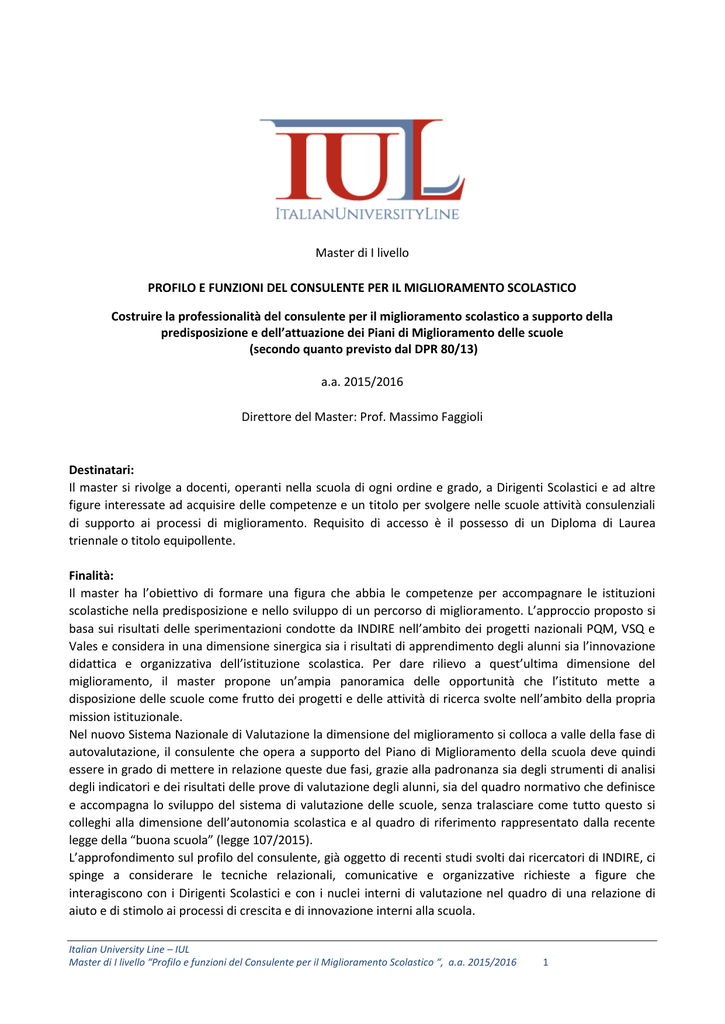 IUL
ITALIANUNIVERSITYLINE

Master di I livello

PROFILO E FUNZIONI DEL CONSULENTE PER IL MIGLIORAMENTO SCOLASTICO

Costruire la professionalità del consulente per il miglioramento scolastico a supporto della predisposizione e dell'attuazione dei Piani di Miglioramento delle scuole (secondo quanto previsto dal DPR 80/13)

a.a. 2015/2016

Direttore del Master: Prof. Massimo Faggioli

Destinatari:
Il master si rivolge a docenti, operanti nella scuola di ogni ordine e grado, a Dirigenti Scolastici e ad altre figure interessate ad acquisire delle competenze e un titolo per svolgere nelle scuole attività consulenziali di supporto ai processi di miglioramento. Requisito di accesso è il possesso di un Diploma di Laurea triennale o titolo equipollente.

Finalità:
Il master ha l'obiettivo di formare una figura che abbia le competenze per accompagnare le istituzioni scolastiche nella predisposizione e nello sviluppo di un percorso di miglioramento. L'approccio proposto si basa sui risultati delle sperimentazioni condotte da INDIRE nell'ambito dei progetti nazionali PQM, VSQ e Vales e considera in una dimensione sinergica sia i risultati di apprendimento degli alunni sia l'innovazione didattica e organizzativa dell'istituzione scolastica. Per dare rilievo a quest'ultima dimensione del miglioramento, il master propone un'ampia panoramica delle opportunità che l'istituto mette a disposizione delle scuole come frutto dei progetti e delle attività di ricerca svolte nell'ambito della propria mission istituzionale.
Nel nuovo Sistema Nazionale di Valutazione la dimensione del miglioramento si colloca a valle della fase di autovalutazione, il consulente che opera a supporto del Piano di Miglioramento della scuola deve quindi essere in grado di mettere in relazione queste due fasi, grazie alla padronanza sia degli strumenti di analisi degli indicatori e dei risultati delle prove di valutazione degli alunni, sia del quadro normativo che definisce e accompagna lo sviluppo del sistema di valutazione delle scuole, senza tralasciare come tutto questo si colleghi alla dimensione dell'autonomia scolastica e al quadro di riferimento rappresentato dalla recente legge della "buona scuola" (legge 107/2015).
L'approfondimento sul profilo del consulente, già oggetto di recenti studi svolti dai ricercatori di INDIRE, ci spinge a considerare le tecniche relazionali, comunicative e organizzative richieste a figure che interagiscono con i Dirigenti Scolastici e con i nuclei interni di valutazione nel quadro di una relazione di aiuto e di stimolo ai processi di crescita e di innovazione interni alla scuola.

Italian University Line – IUL
Master di I livello "Profilo e funzioni del Consulente per il Miglioramento Scolastico ", a.a. 2015/2016 1